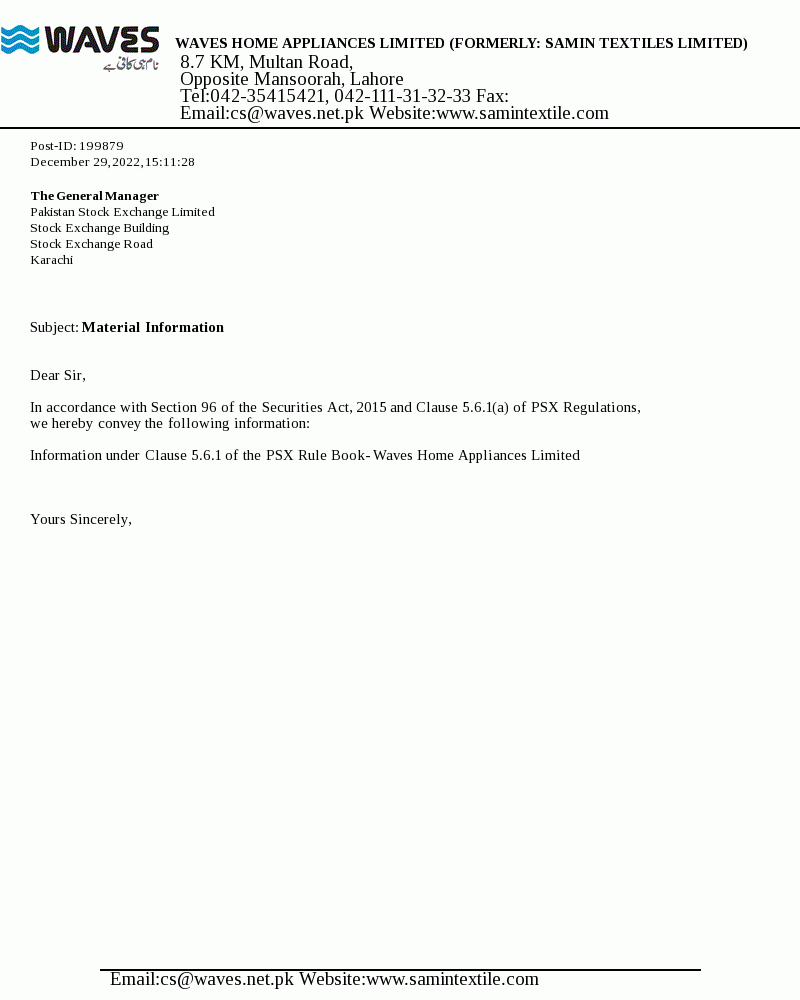 WAVES
نام ہی کافی ہے

WAVES HOME APPLIANCES LIMITED (FORMERLY: SAMIN TEXTILES LIMITED)
8.7 KM, Multan Road,
Opposite Mansoorah, Lahore
Tel:042-35415421, 042-111-31-32-33 Fax:
Email:cs@waves.net.pk Website:www.samintextile.com

Post-ID: 199879
December 29,2022,15:11:28

The General Manager
Pakistan Stock Exchange Limited
Stock Exchange Building
Stock Exchange Road
Karachi

Subject: Material Information

Dear Sir,

In accordance with Section 96 of the Securities Act, 2015 and Clause 5.6.1(a) of PSX Regulations, we hereby convey the following information:

Information under Clause 5.6.1 of the PSX Rule Book- Waves Home Appliances Limited

Yours Sincerely,

Email:cs@waves.net.pk Website:www.samintextile.com